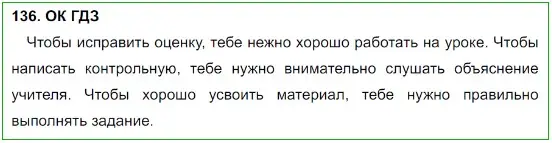 136. ОК ГДЗ

Чтобы исправить оценку, тебе нежно хорошо работать на уроке. Чтобы написать контрольную, тебе нужно внимательно слушать объяснение учителя. Чтобы хорошо усвоить материал, тебе нужно правильно выполнять задание.